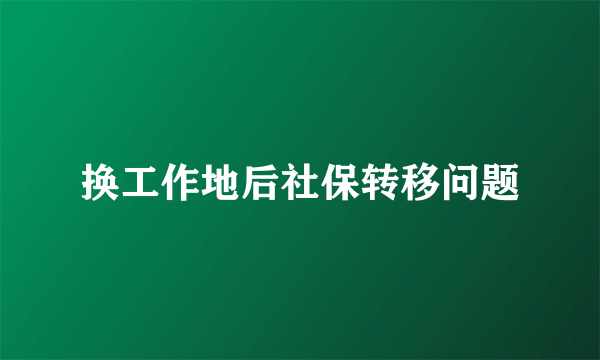 换工作地后社保转移问题